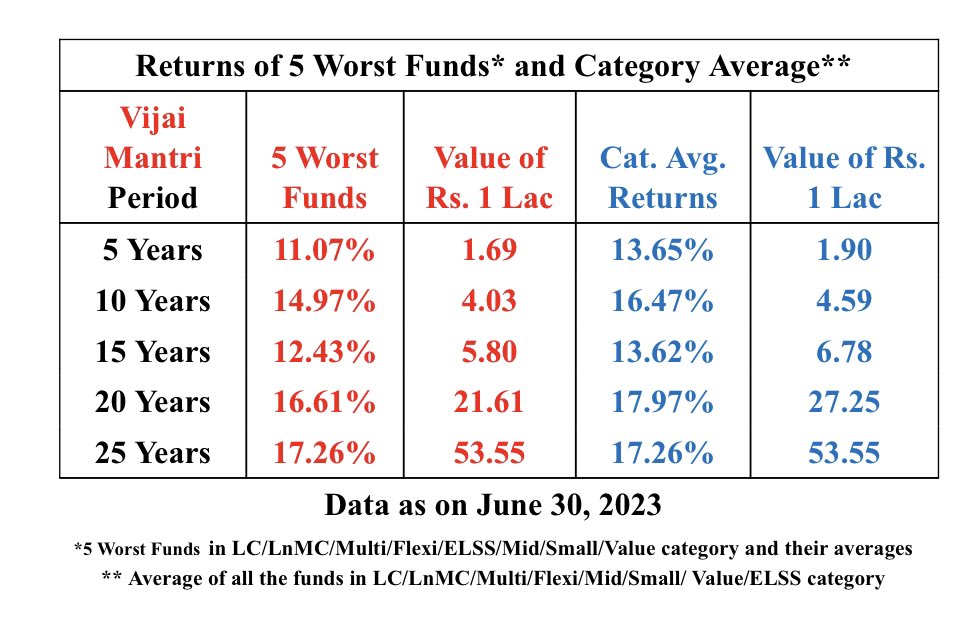 Returns of 5 Worst Funds* and Category Average**

| Vijai Mantri Period | 5 Worst Funds | Value of Rs. 1 Lac | Cat. Avg. Returns | Value of Rs. 1 Lac |
|---|---|---|---|---|
| 5 Years | 11.07% | 1.69 | 13.65% | 1.90 |
| 10 Years | 14.97% | 4.03 | 16.47% | 4.59 |
| 15 Years | 12.43% | 5.80 | 13.62% | 6.78 |
| 20 Years | 16.61% | 21.61 | 17.97% | 27.25 |
| 25 Years | 17.26% | 53.55 | 17.26% | 53.55 |

Data as on June 30, 2023

*5 Worst Funds in LC/LnMC/Multi/Flexi/ELSS/Mid/Small/Value category and their averages
** Average of all the funds in LC/LnMC/Multi/Flexi/Mid/Small/ Value/ELSS category